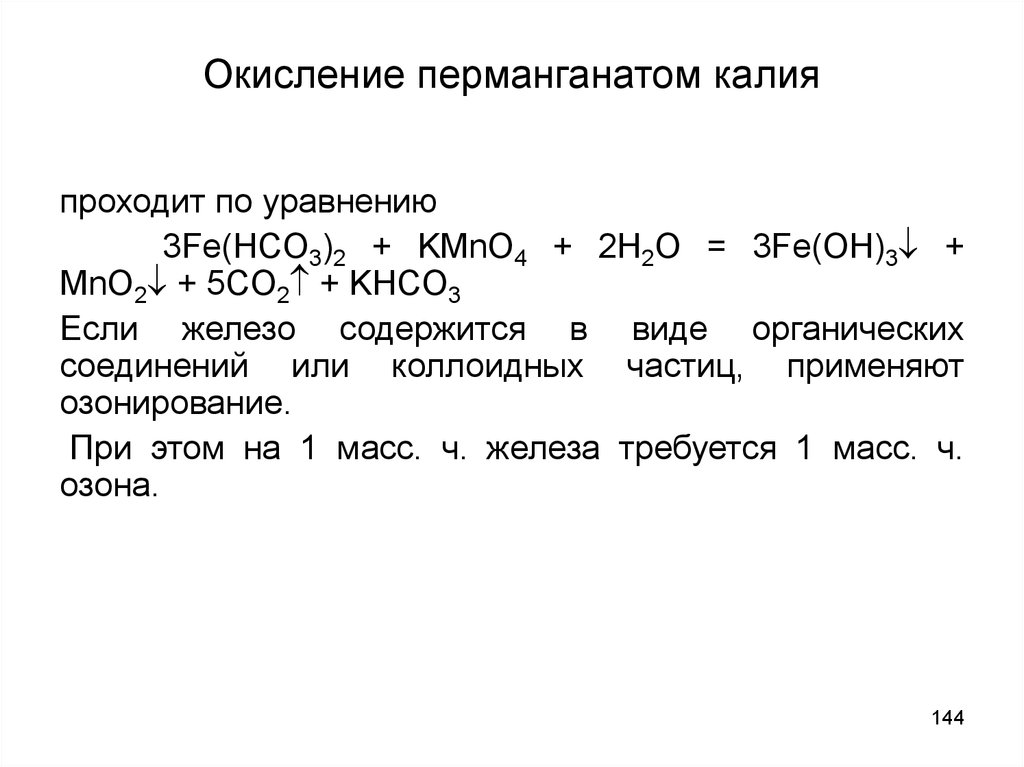 Окисление перманганатом калия

проходит по уравнению

$3Fe(HCO_3)_2 + KMnO_4 + 2H_2O = 3Fe(OH)_3\downarrow + MnO_2\downarrow + 5CO_2\uparrow + KHCO_3$

Если железо содержится в виде органических соединений или коллоидных частиц, применяют озонирование.

При этом на 1 масс. ч. железа требуется 1 масс. ч. озона.

144